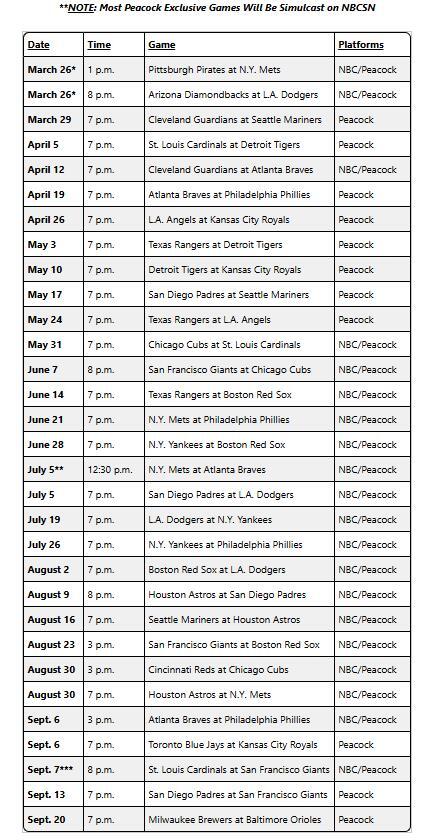 **NOTE: Most Peacock Exclusive Games Will Be Simulcast on NBCSN

| Date | Time | Game | Platforms |
|---|---|---|---|
| March 26* | 1 p.m. | Pittsburgh Pirates at N.Y. Mets | NBC/Peacock |
| March 26* | 8 p.m. | Arizona Diamondbacks at L.A. Dodgers | NBC/Peacock |
| March 29 | 7 p.m. | Cleveland Guardians at Seattle Mariners | Peacock |
| April 5 | 7 p.m. | St. Louis Cardinals at Detroit Tigers | Peacock |
| April 12 | 7 p.m. | Cleveland Guardians at Atlanta Braves | NBC/Peacock |
| April 19 | 7 p.m. | Atlanta Braves at Philadelphia Phillies | Peacock |
| April 26 | 7 p.m. | L.A. Angels at Kansas City Royals | Peacock |
| May 3 | 7 p.m. | Texas Rangers at Detroit Tigers | Peacock |
| May 10 | 7 p.m. | Detroit Tigers at Kansas City Royals | Peacock |
| May 17 | 7 p.m. | San Diego Padres at Seattle Mariners | Peacock |
| May 24 | 7 p.m. | Texas Rangers at L.A. Angels | Peacock |
| May 31 | 7 p.m. | Chicago Cubs at St. Louis Cardinals | NBC/Peacock |
| June 7 | 8 p.m. | San Francisco Giants at Chicago Cubs | NBC/Peacock |
| June 14 | 7 p.m. | Texas Rangers at Boston Red Sox | NBC/Peacock |
| June 21 | 7 p.m. | N.Y. Mets at Philadelphia Phillies | NBC/Peacock |
| June 28 | 7 p.m. | N.Y. Yankees at Boston Red Sox | NBC/Peacock |
| July 5** | 12:30 p.m. | N.Y. Mets at Atlanta Braves | NBC/Peacock |
| July 5 | 7 p.m. | San Diego Padres at L.A. Dodgers | NBC/Peacock |
| July 19 | 7 p.m. | L.A. Dodgers at N.Y. Yankees | NBC/Peacock |
| July 26 | 7 p.m. | N.Y. Yankees at Philadelphia Phillies | NBC/Peacock |
| August 2 | 7 p.m. | Boston Red Sox at L.A. Dodgers | NBC/Peacock |
| August 9 | 8 p.m. | Houston Astros at San Diego Padres | NBC/Peacock |
| August 16 | 7 p.m. | Seattle Mariners at Houston Astros | NBC/Peacock |
| August 23 | 3 p.m. | San Francisco Giants at Boston Red Sox | NBC/Peacock |
| August 30 | 3 p.m. | Cincinnati Reds at Chicago Cubs | NBC/Peacock |
| August 30 | 7 p.m. | Houston Astros at N.Y. Mets | NBC/Peacock |
| Sept. 6 | 3 p.m. | Atlanta Braves at Philadelphia Phillies | NBC/Peacock |
| Sept. 6 | 7 p.m. | Toronto Blue Jays at Kansas City Royals | Peacock |
| Sept. 7*** | 8 p.m. | St. Louis Cardinals at San Francisco Giants | NBC/Peacock |
| Sept. 13 | 7 p.m. | San Diego Padres at San Francisco Giants | Peacock |
| Sept. 20 | 7 p.m. | Milwaukee Brewers at Baltimore Orioles | Peacock |